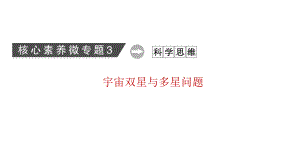 核心素养微专题3 科学思维

宇宙双星与多星问题